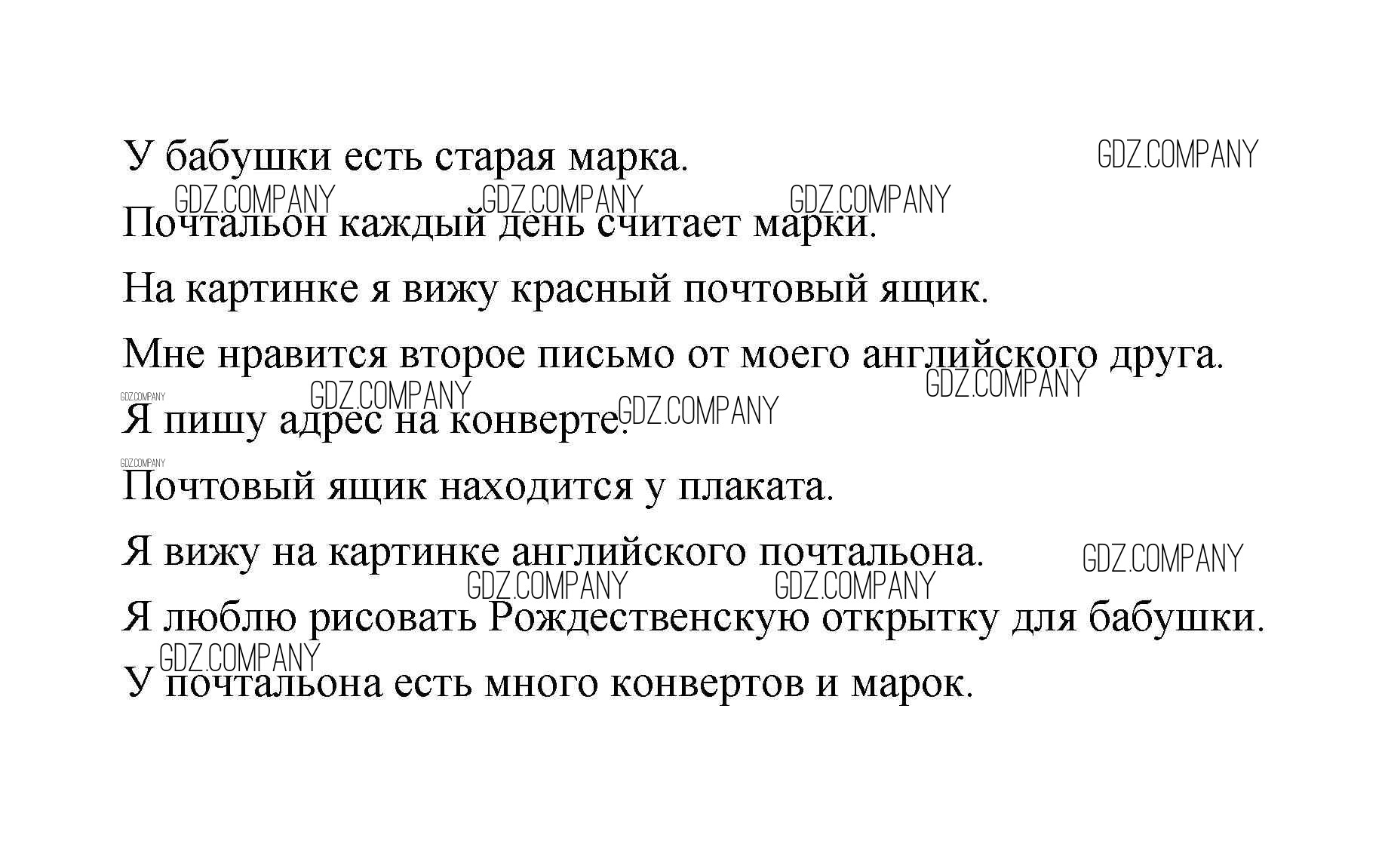 У бабушки есть старая марка.

Почтальон каждый день считает марки.

На картинке я вижу красный почтовый ящик.

Мне нравится второе письмо от моего английского друга.

Я пишу адрес на конверте.

Почтовый ящик находится у плаката.

Я вижу на картинке английского почтальона.

Я люблю рисовать Рождественскую открытку для бабушки.

У почтальона есть много конвертов и марок.

GDZ.COMPANY